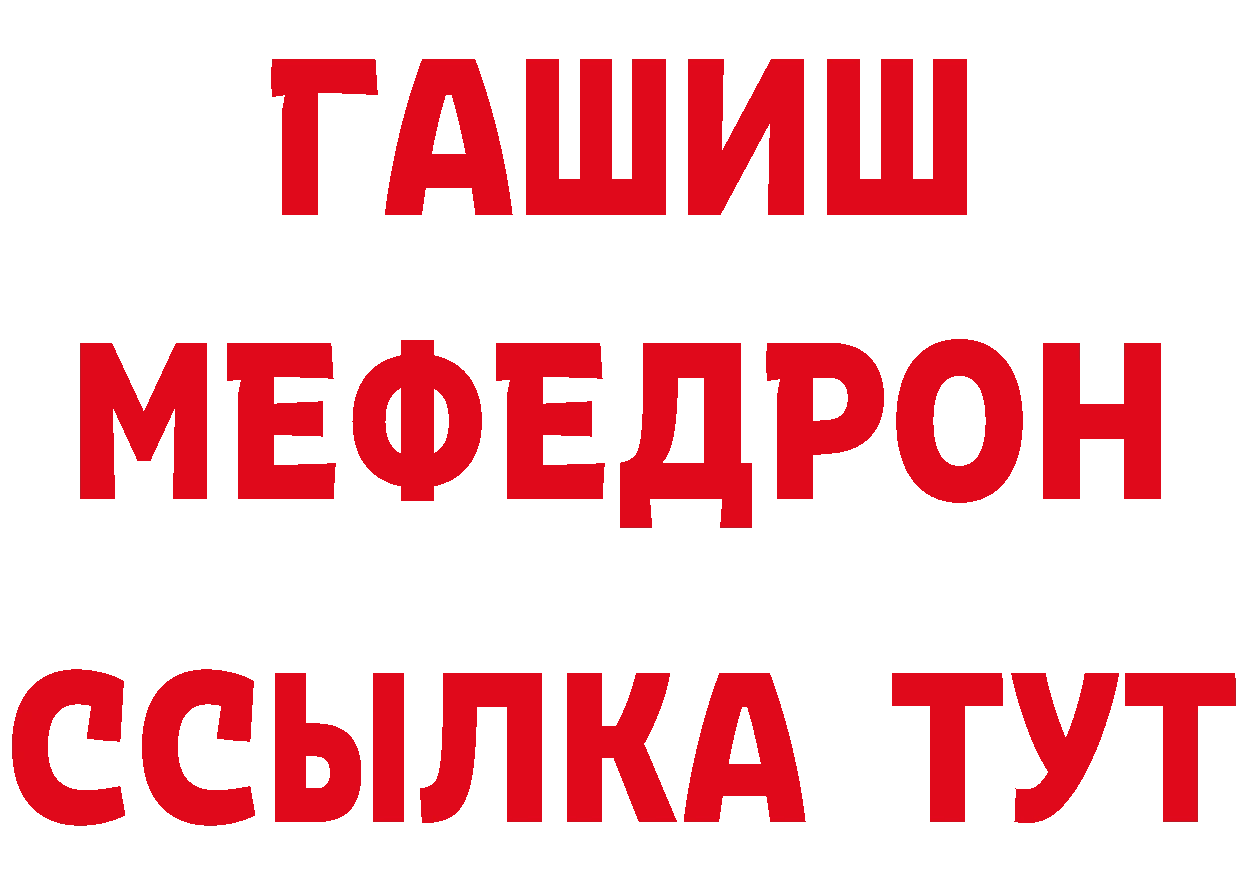 ГАШИШ
МЕФЕДРОН
ССЫЛКА ТУТ